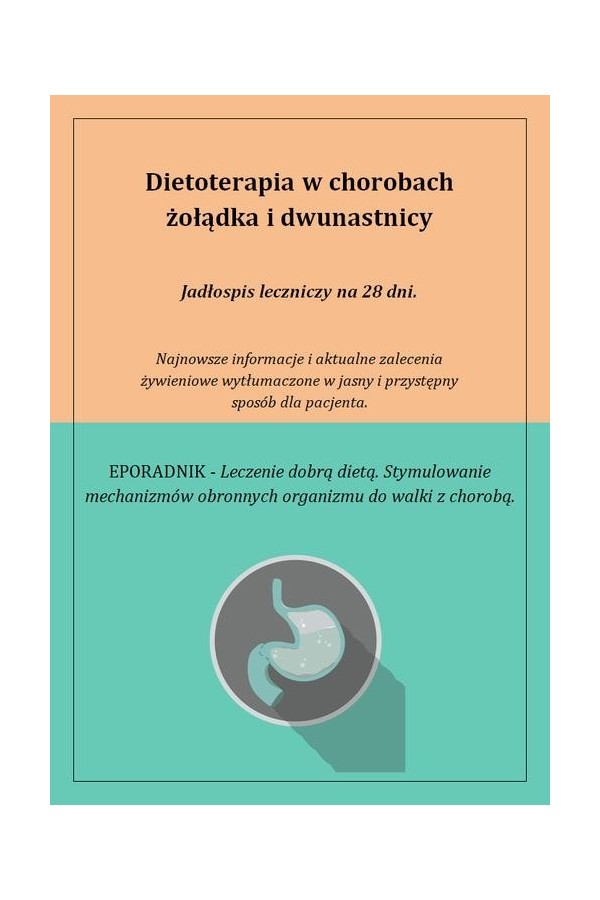 Dietoterapia w chorobach żołądka i dwunastnicy

Jadłospis leczniczy na 28 dni.

Najnowsze informacje i aktualne zalecenia żywieniowe wytłumaczone w jasny i przystępny sposób dla pacjenta.

EPORADNIK - Leczenie dobrą dietą. Stymulowanie mechanizmów obronnych organizmu do walki z chorobą.